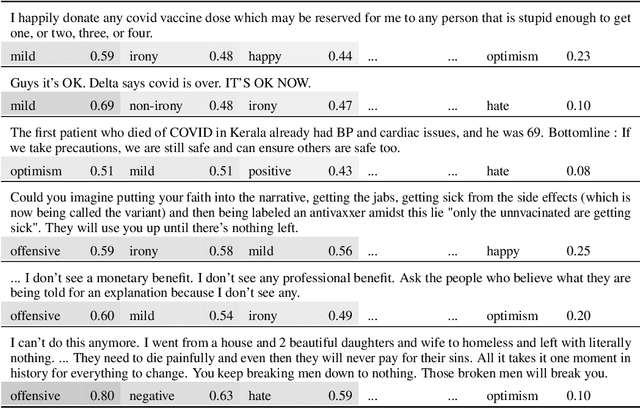 I happily donate any covid vaccine dose which may be reserved for me to any person that is stupid enough to get one, or two, three, or four.

| mild | 0.59 | irony | 0.48 | happy | 0.44 | ... | ... | optimism | 0.23 |
|---|---|---|---|---|---|---|---|---|---|

Guys it's OK. Delta says covid is over. IT'S OK NOW.

| mild | 0.69 | non-irony | 0.48 | irony | 0.47 | ... | ... | hate | 0.10 |
|---|---|---|---|---|---|---|---|---|---|

The first patient who died of COVID in Kerala already had BP and cardiac issues, and he was 69. Bottomline : If we take precautions, we are still safe and can ensure others are safe too.

| optimism | 0.51 | mild | 0.51 | positive | 0.43 | ... | ... | hate | 0.08 |
|---|---|---|---|---|---|---|---|---|---|

Could you imagine putting your faith into the narrative, getting the jabs, getting sick from the side effects (which is now being called the variant) and then being labeled an antivaxxer amidst this lie "only the unnvacinated are getting sick". They will use you up until there's nothing left.

| offensive | 0.59 | irony | 0.58 | mild | 0.56 | ... | ... | happy | 0.25 |
|---|---|---|---|---|---|---|---|---|---|

... I don't see a monetary benefit. I don't see any professional benefit. Ask the people who believe what they are being told for an explanation because I don't see any.

| offensive | 0.60 | mild | 0.54 | irony | 0.49 | ... | ... | optimism | 0.20 |
|---|---|---|---|---|---|---|---|---|---|

I can't do this anymore. I went from a house and 2 beautiful daughters and wife to homeless and left with literally nothing. ... They need to die painfully and even then they will never pay for their sins. All it takes it one moment in history for everything to change. You keep breaking men down to nothing. Those broken men will break you.

| offensive | 0.80 | negative | 0.63 | hate | 0.59 | ... | ... | optimism | 0.10 |
|---|---|---|---|---|---|---|---|---|---|